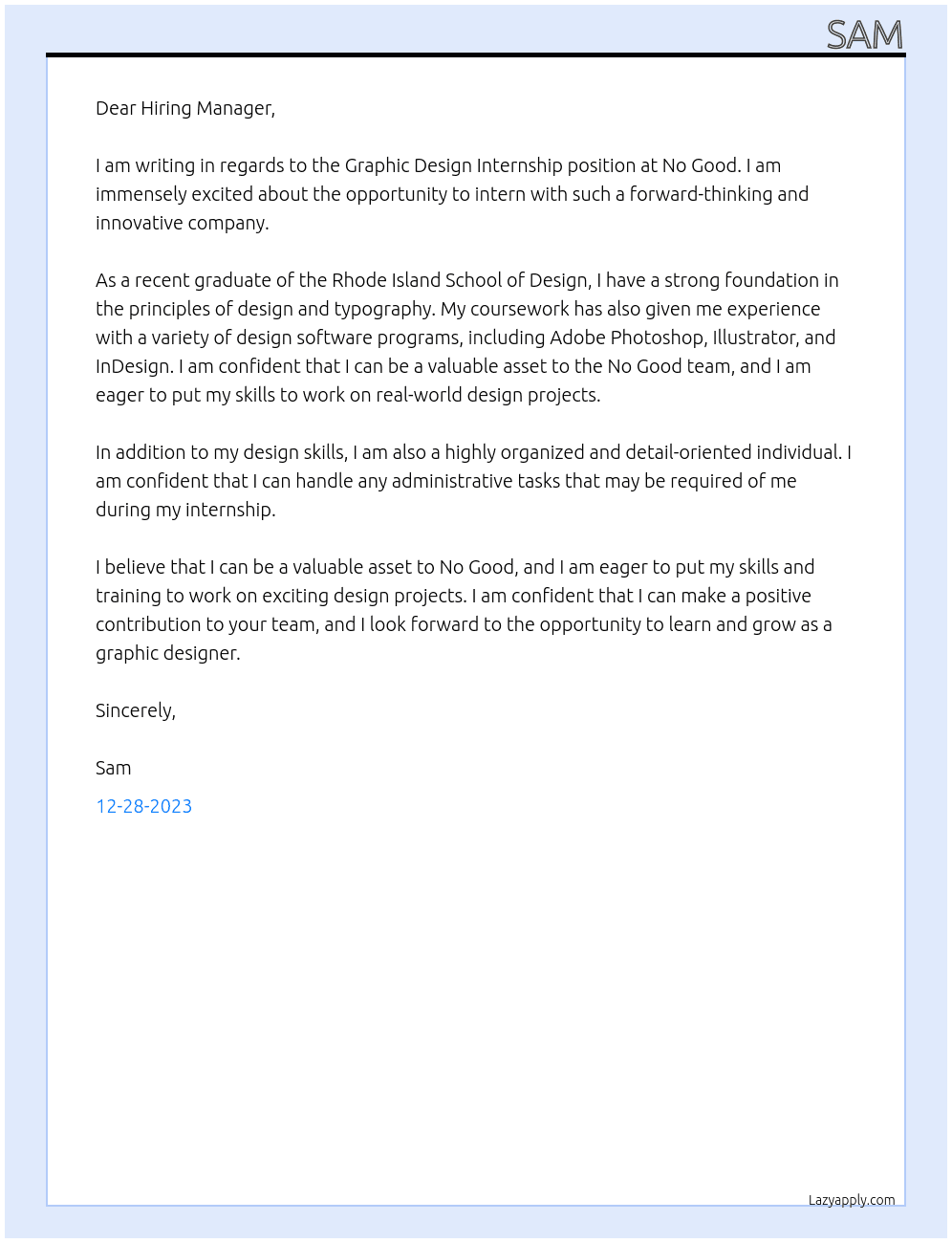 SAM

Dear Hiring Manager,

I am writing in regards to the Graphic Design Internship position at No Good. I am immensely excited about the opportunity to intern with such a forward-thinking and innovative company.

As a recent graduate of the Rhode Island School of Design, I have a strong foundation in the principles of design and typography. My coursework has also given me experience with a variety of design software programs, including Adobe Photoshop, Illustrator, and InDesign. I am confident that I can be a valuable asset to the No Good team, and I am eager to put my skills to work on real-world design projects.

In addition to my design skills, I am also a highly organized and detail-oriented individual. I am confident that I can handle any administrative tasks that may be required of me during my internship.

I believe that I can be a valuable asset to No Good, and I am eager to put my skills and training to work on exciting design projects. I am confident that I can make a positive contribution to your team, and I look forward to the opportunity to learn and grow as a graphic designer.

Sincerely,

Sam

12-28-2023

Lazyapply.com